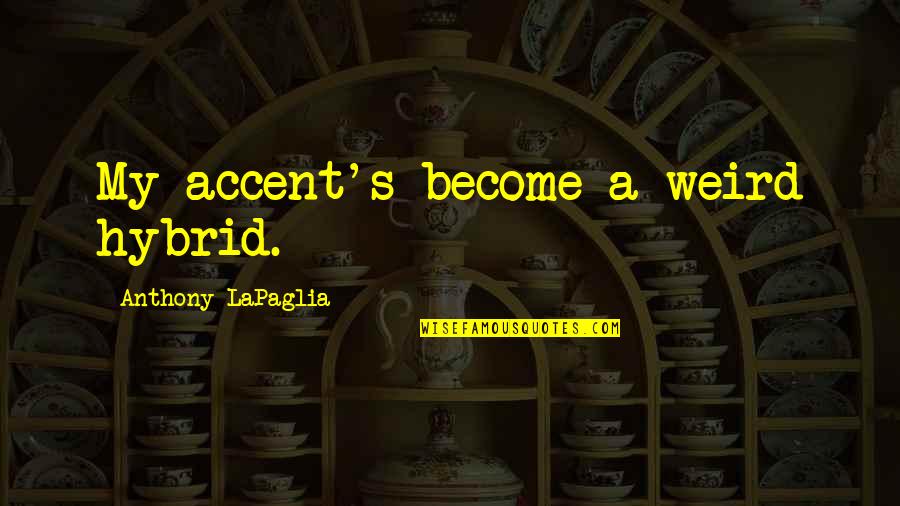 My accent's become a weird hybrid.

Anthony LaPaglia

WISEFAMOUSQUOTES.COM